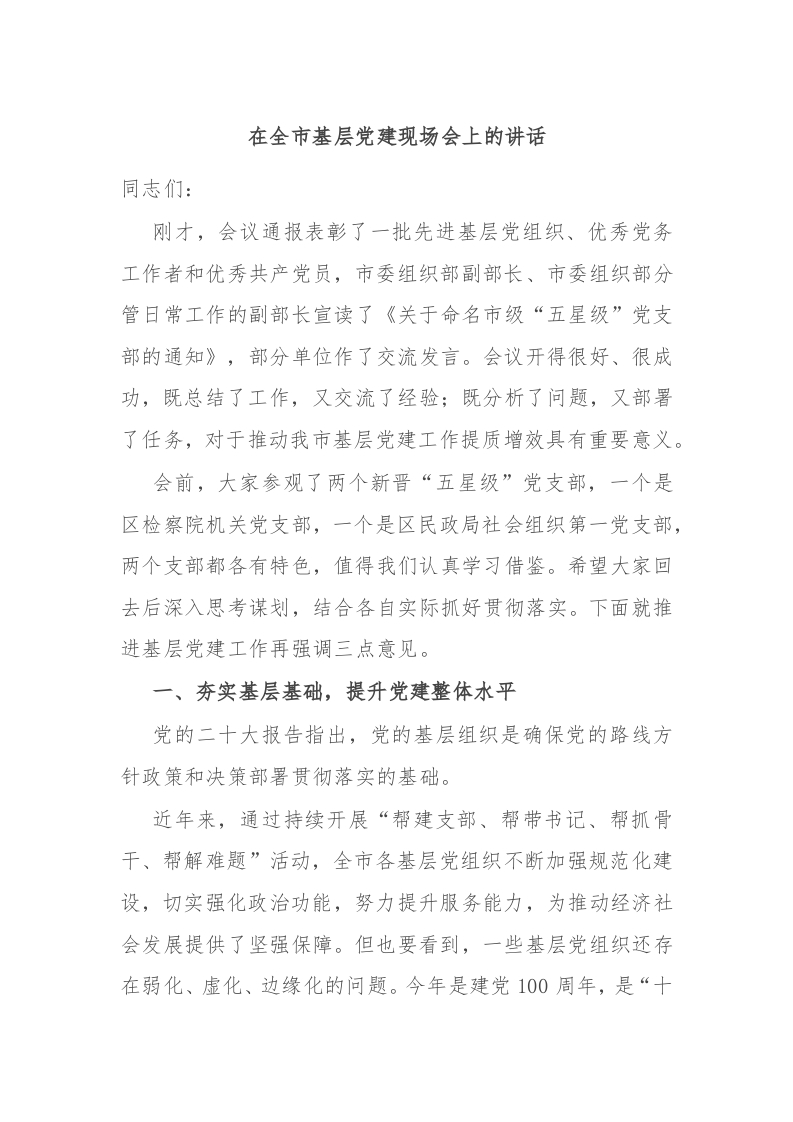 在全市基层党建现场会上的讲话

同志们：

刚才，会议通报表彰了一批先进基层党组织、优秀党务工作者和优秀共产党员，市委组织部副部长、市委组织部分管日常工作的副部长宣读了《关于命名市级“五星级”党支部的通知》，部分单位作了交流发言。会议开得很好、很成功，既总结了工作，又交流了经验；既分析了问题，又部署了任务，对于推动我市基层党建工作提质增效具有重要意义。

会前，大家参观了两个新晋“五星级”党支部，一个是区检察院机关党支部，一个是区民政局社会组织第一党支部，两个支部都各有特色，值得我们认真学习借鉴。希望大家回去后深入思考谋划，结合各自实际抓好贯彻落实。下面就推进基层党建工作再强调三点意见。

一、夯实基层基础，提升党建整体水平

党的二十大报告指出，党的基层组织是确保党的路线方针政策和决策部署贯彻落实的基础。

近年来，通过持续开展“帮建支部、帮带书记、帮抓骨干、帮解难题”活动，全市各基层党组织不断加强规范化建设，切实强化政治功能，努力提升服务能力，为推动经济社会发展提供了坚强保障。但也要看到，一些基层党组织还存在弱化、虚化、边缘化的问题。今年是建党 100 周年，是“十